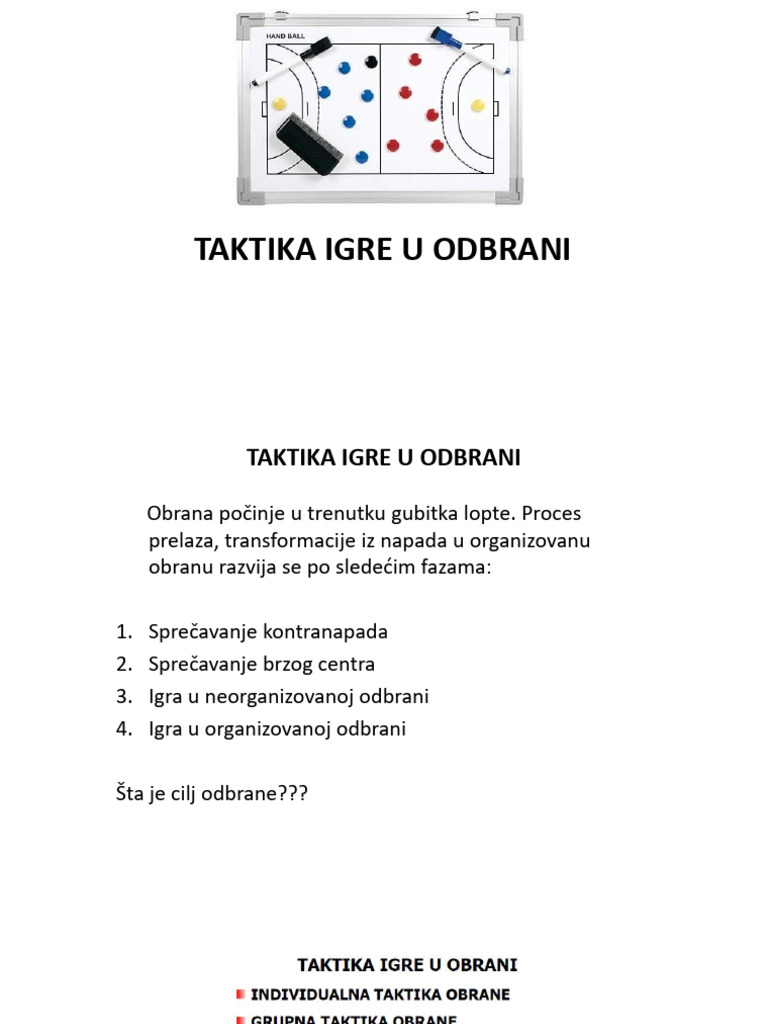 HAND BALL

TAKTIKA IGRE U ODBRANI

TAKTIKA IGRE U ODBRANI

Obrana počinje u trenutku gubitka lopte. Proces prelaza, transformacije iz napada u organizovanu obranu razvija se po sledećim fazama:

1. Sprečavanje kontranapada
2. Sprečavanje brzog centra
3. Igra u neorganizovanoj odbrani
4. Igra u organizovanoj odbrani

Šta je cilj odbrane???

TAKTIKA IGRE U OBRANI

INDIVIDUALNA TAKTIKA OBRANE

GRUPNA TAKTIKA OBRANE